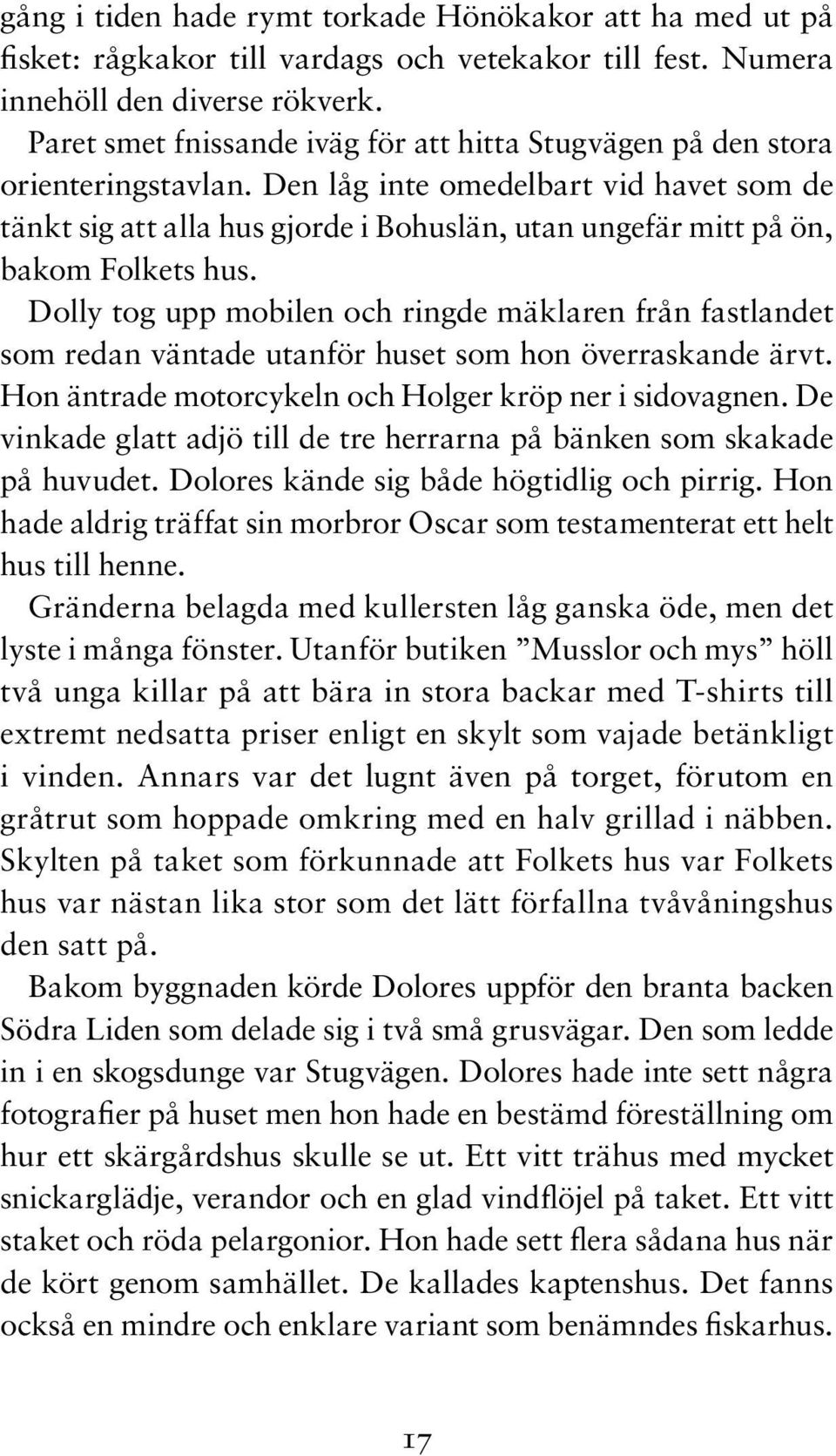 gång i tiden hade rymt torkade Hönökakor att ha med ut på fisket: rågkakor till vardags och vetekakor till fest. Numera innehöll den diverse rökverk.

Paret smet fnissande iväg för att hitta Stugvägen på den stora orienteringstavlan. Den låg inte omedelbart vid havet som de tänkt sig att alla hus gjorde i Bohuslän, utan ungefär mitt på ön, bakom Folkets hus.

Dolly tog upp mobilen och ringde mäklaren från fastlandet som redan väntade utanför huset som hon överraskande ärvt. Hon äntrade motorcykeln och Holger kröp ner i sidovagnen. De vinkade glatt adjö till de tre herrarna på bänken som skakade på huvudet. Dolores kände sig både högtidlig och pirrig. Hon hade aldrig träffat sin morbror Oscar som testamenterat ett helt hus till henne.

Gränderna belagda med kullersten låg ganska öde, men det lyste i många fönster. Utanför butiken ”Musslor och mys” höll två unga killar på att bära in stora backar med T-shirts till extremt nedsatta priser enligt en skylt som vajade betänkligt i vinden. Annars var det lugnt även på torget, förutom en gråtrut som hoppade omkring med en halv grillad i näbben. Skylten på taket som förkunnade att Folkets hus var Folkets hus var nästan lika stor som det lätt förfallna tvåvåningshus den satt på.

Bakom byggnaden körde Dolores uppför den branta backen Södra Liden som delade sig i två små grusvägar. Den som ledde in i en skogsdunge var Stugvägen. Dolores hade inte sett några fotografier på huset men hon hade en bestämd föreställning om hur ett skärgårdshus skulle se ut. Ett vitt trähus med mycket snickarglädje, verandor och en glad vindflöjel på taket. Ett vitt staket och röda pelargonior. Hon hade sett flera sådana hus när de kört genom samhället. De kallades kaptenshus. Det fanns också en mindre och enklare variant som benämndes fiskarhus.

17